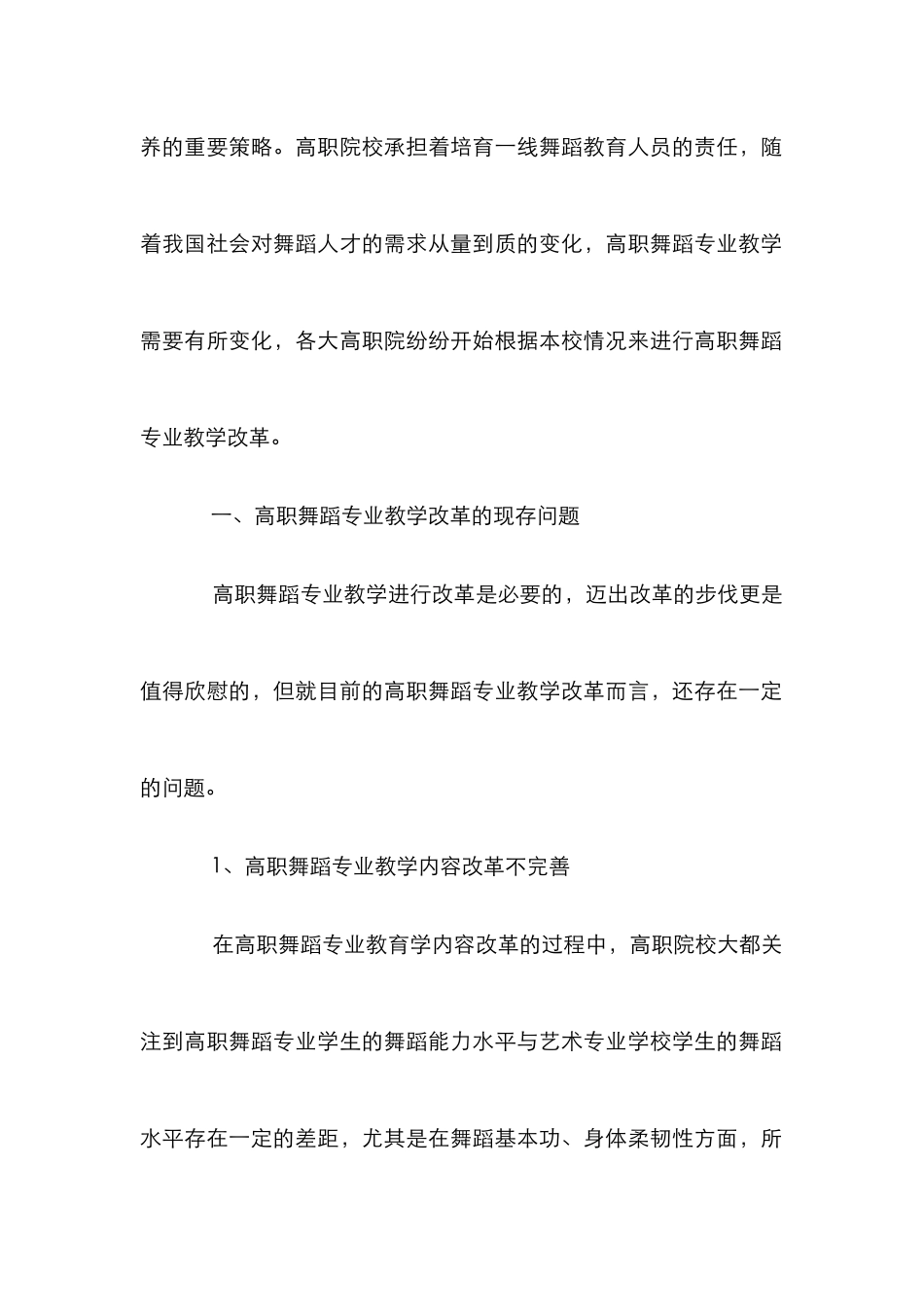 养的重要策略。高职院校承担着培育一线舞蹈教育人员的责任，随着我国社会对舞蹈人才的需求从量到质的变化，高职舞蹈专业教学需要有所变化，各大高职院纷纷开始根据本校情况来进行高职舞蹈专业教学改革。

一、高职舞蹈专业教学改革的现存问题

高职舞蹈专业教学进行改革是必要的，迈出改革的步伐更是值得欣慰的，但就目前的高职舞蹈专业教学改革而言，还存在一定的问题。

1、高职舞蹈专业教学内容改革不完善

在高职舞蹈专业教育学内容改革的过程中，高职院校大都关注到高职舞蹈专业学生的舞蹈能力水平与艺术专业学校学生的舞蹈水平存在一定的差距，尤其是在舞蹈基本功、身体柔韧性方面，所